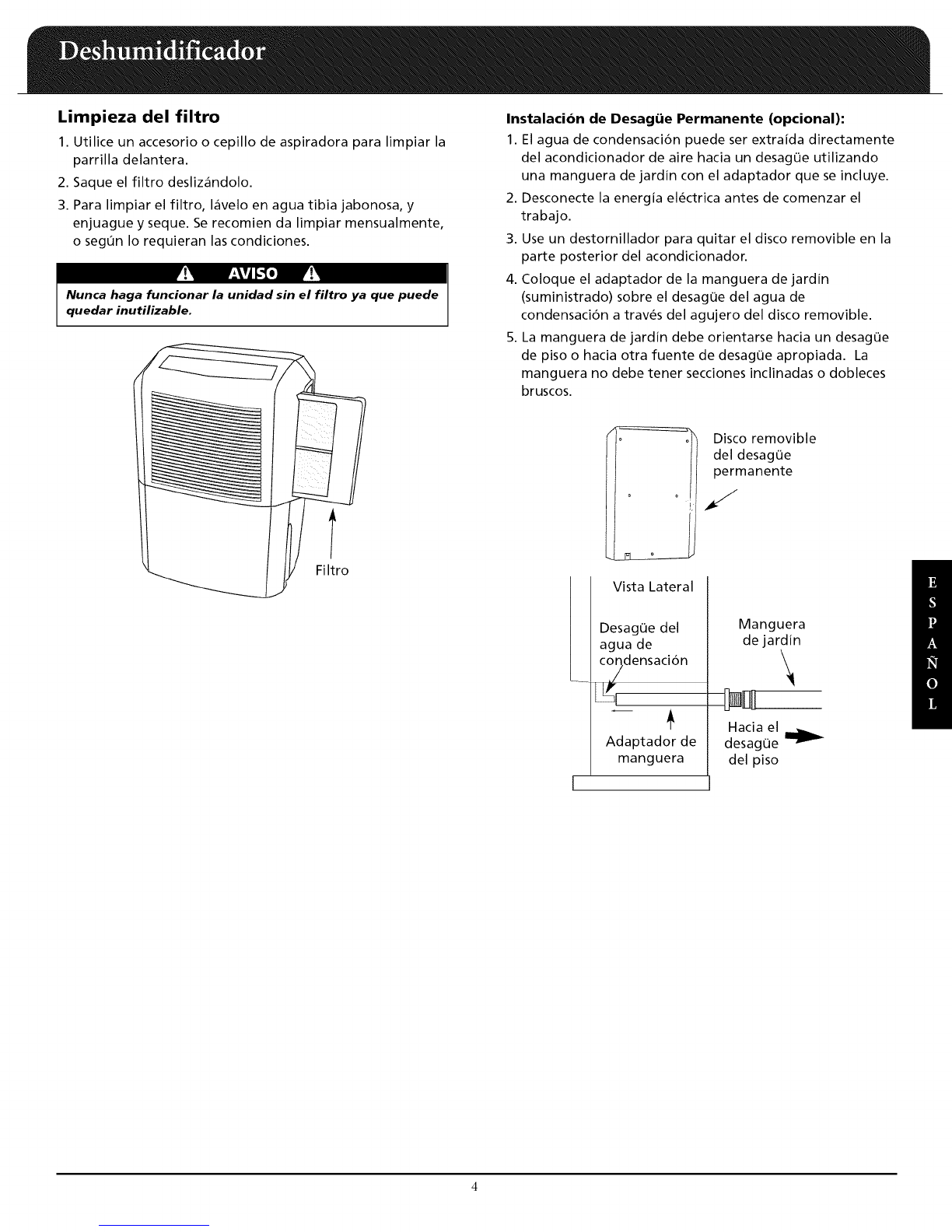 Deshumidificador

Limpieza del filtro

1. Utilice un accesorio o cepillo de aspiradora para limpiar la parrilla delantera.
2. Saque el filtro deslizándolo.
3. Para limpiar el filtro, lávelo en agua tibia jabonosa, y enjuague y seque. Se recomien da limpiar mensualmente, o según lo requieran las condiciones.

AVISO

Nunca haga funcionar la unidad sin el filtro ya que puede quedar inutilizable.

Filtro

Instalación de Desagüe Permanente (opcional):

1. El agua de condensación puede ser extraída directamente del acondicionador de aire hacia un desagüe utilizando una manguera de jardín con el adaptador que se incluye.
2. Desconecte la energía eléctrica antes de comenzar el trabajo.
3. Use un destornillador para quitar el disco removible en la parte posterior del acondicionador.
4. Coloque el adaptador de la manguera de jardín (suministrado) sobre el desagüe del agua de condensación a través del agujero del disco removible.
5. La manguera de jardín debe orientarse hacia un desagüe de piso o hacia otra fuente de desagüe apropiada. La manguera no debe tener secciones inclinadas o dobleces bruscos.

Disco removible del desagüe permanente

Vista Lateral

Desagüe del agua de condensación

Manguera de jardín

Adaptador de manguera

Hacia el desagüe del piso

E S P A Ñ O L

4